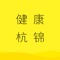 健康
杭锦